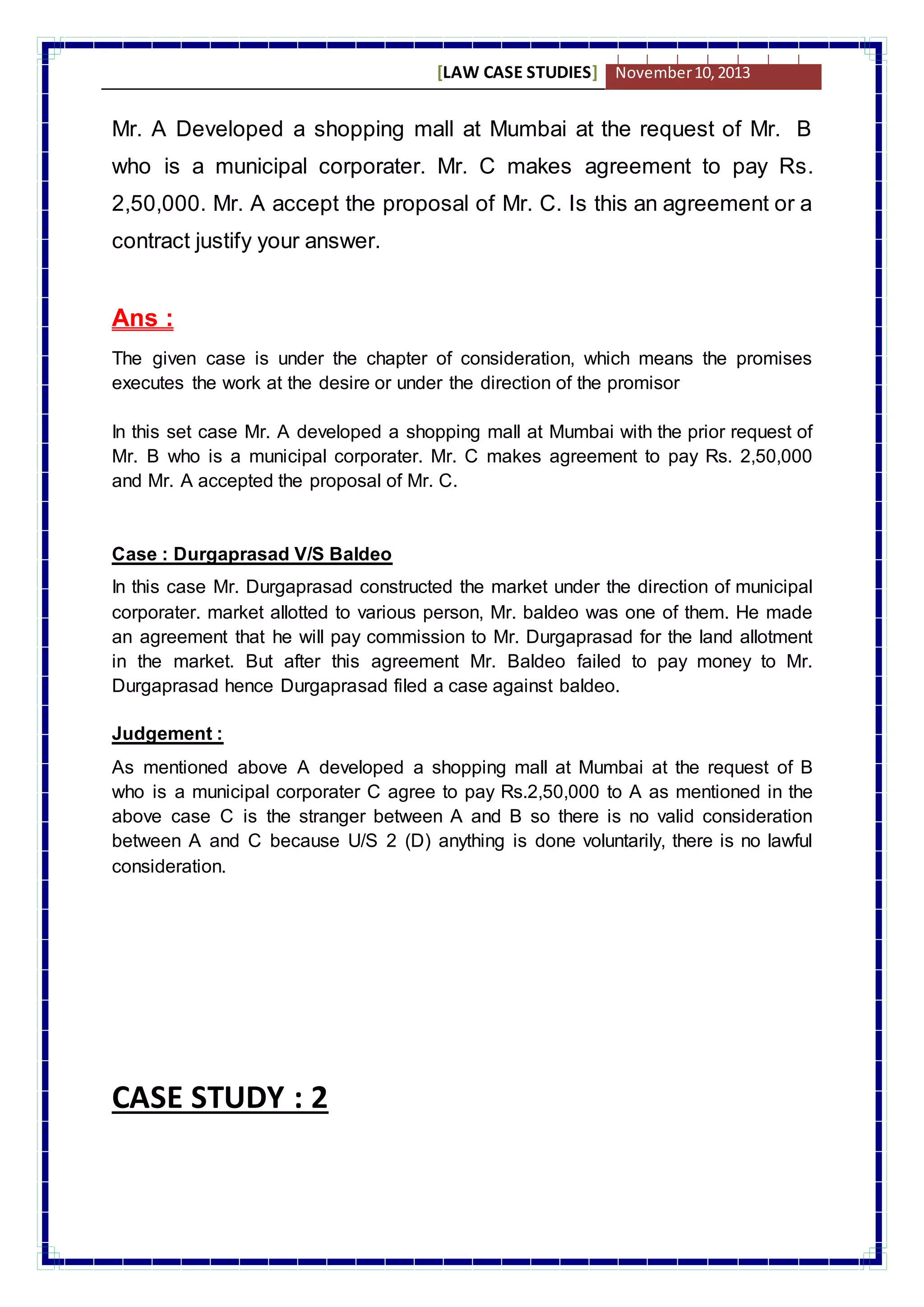 [LAW CASE STUDIES] November 10, 2013

Mr. A Developed a shopping mall at Mumbai at the request of Mr. B who is a municipal corporater. Mr. C makes agreement to pay Rs. 2,50,000. Mr. A accept the proposal of Mr. C. Is this an agreement or a contract justify your answer.

Ans :

The given case is under the chapter of consideration, which means the promises executes the work at the desire or under the direction of the promisor

In this set case Mr. A developed a shopping mall at Mumbai with the prior request of Mr. B who is a municipal corporater. Mr. C makes agreement to pay Rs. 2,50,000 and Mr. A accepted the proposal of Mr. C.

Case : Durgaprasad V/S Baldeo

In this case Mr. Durgaprasad constructed the market under the direction of municipal corporater. market allotted to various person, Mr. baldeo was one of them. He made an agreement that he will pay commission to Mr. Durgaprasad for the land allotment in the market. But after this agreement Mr. Baldeo failed to pay money to Mr. Durgaprasad hence Durgaprasad filed a case against baldeo.

Judgement :

As mentioned above A developed a shopping mall at Mumbai at the request of B who is a municipal corporater C agree to pay Rs.2,50,000 to A as mentioned in the above case C is the stranger between A and B so there is no valid consideration between A and C because U/S 2 (D) anything is done voluntarily, there is no lawful consideration.

CASE STUDY : 2